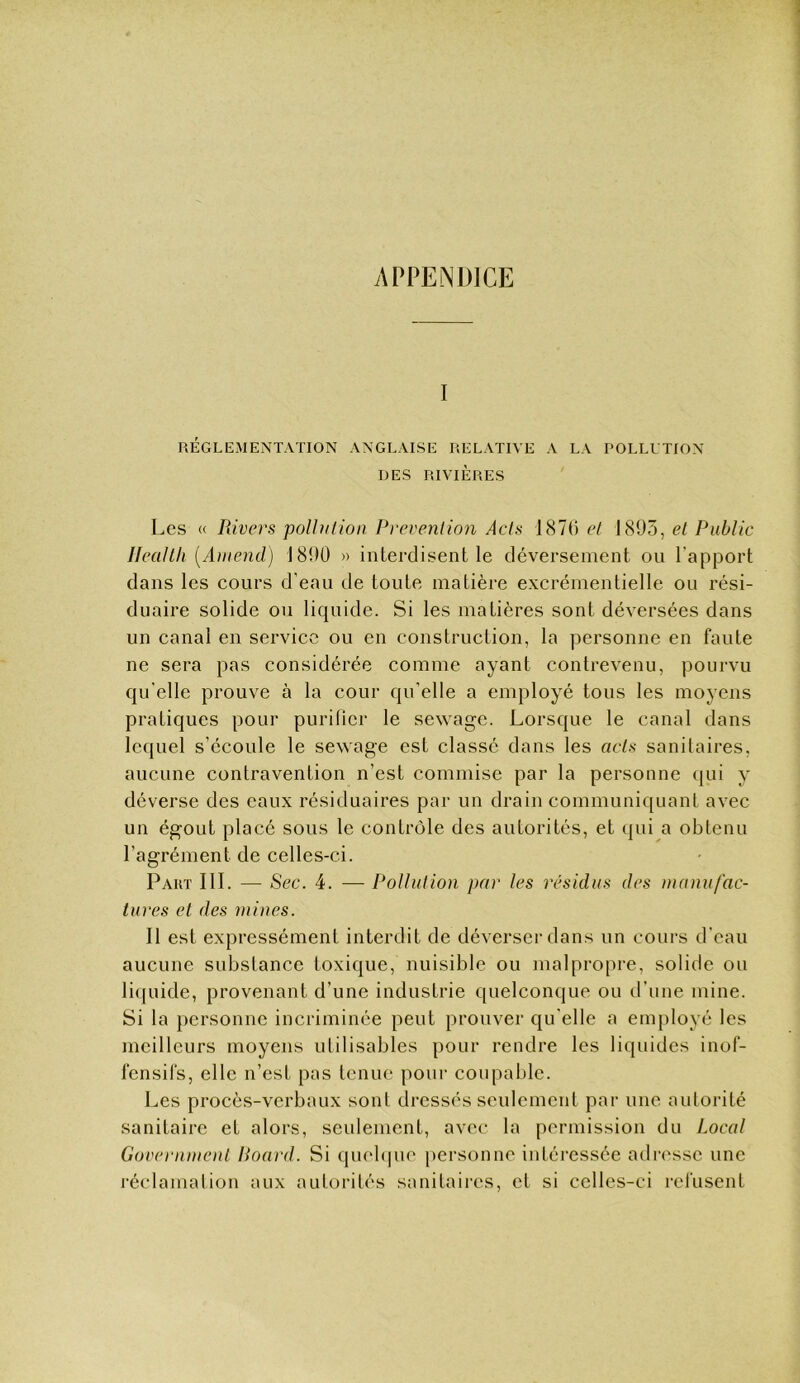 APPENDICE

I

RÉGLEMENTATION ANGLAISE RELATIVE A LA POLLUTION DES RIVIÈRES

Les « Rivers pollution Prevention Acts 1876 et 1893, et Public Health (Amend) 1890 » interdisent le déversement ou l'apport dans les cours d'eau de toute matière excrémentielle ou résiduaire solide ou liquide. Si les matières sont déversées dans un canal en service ou en construction, la personne en faute ne sera pas considérée comme ayant contrevenu, pourvu qu'elle prouve à la cour qu'elle a employé tous les moyens pratiques pour purifier le sewage. Lorsque le canal dans lequel s'écoule le sewage est classé dans les acts sanitaires, aucune contravention n'est commise par la personne qui y déverse des eaux résiduaires par un drain communiquant avec un égout placé sous le contrôle des autorités, et qui a obtenu l'agrément de celles-ci.

Part III. — Sec. 4. — Pollution par les résidus des manufactures et des mines.

Il est expressément interdit de déverser dans un cours d'eau aucune substance toxique, nuisible ou malpropre, solide ou liquide, provenant d'une industrie quelconque ou d'une mine. Si la personne incriminée peut prouver qu'elle a employé les meilleurs moyens utilisables pour rendre les liquides inoffensifs, elle n'est pas tenue pour coupable.

Les procès-verbaux sont dressés seulement par une autorité sanitaire et alors, seulement, avec la permission du Local Government Board. Si quelque personne intéressée adresse une réclamation aux autorités sanitaires, et si celles-ci refusent